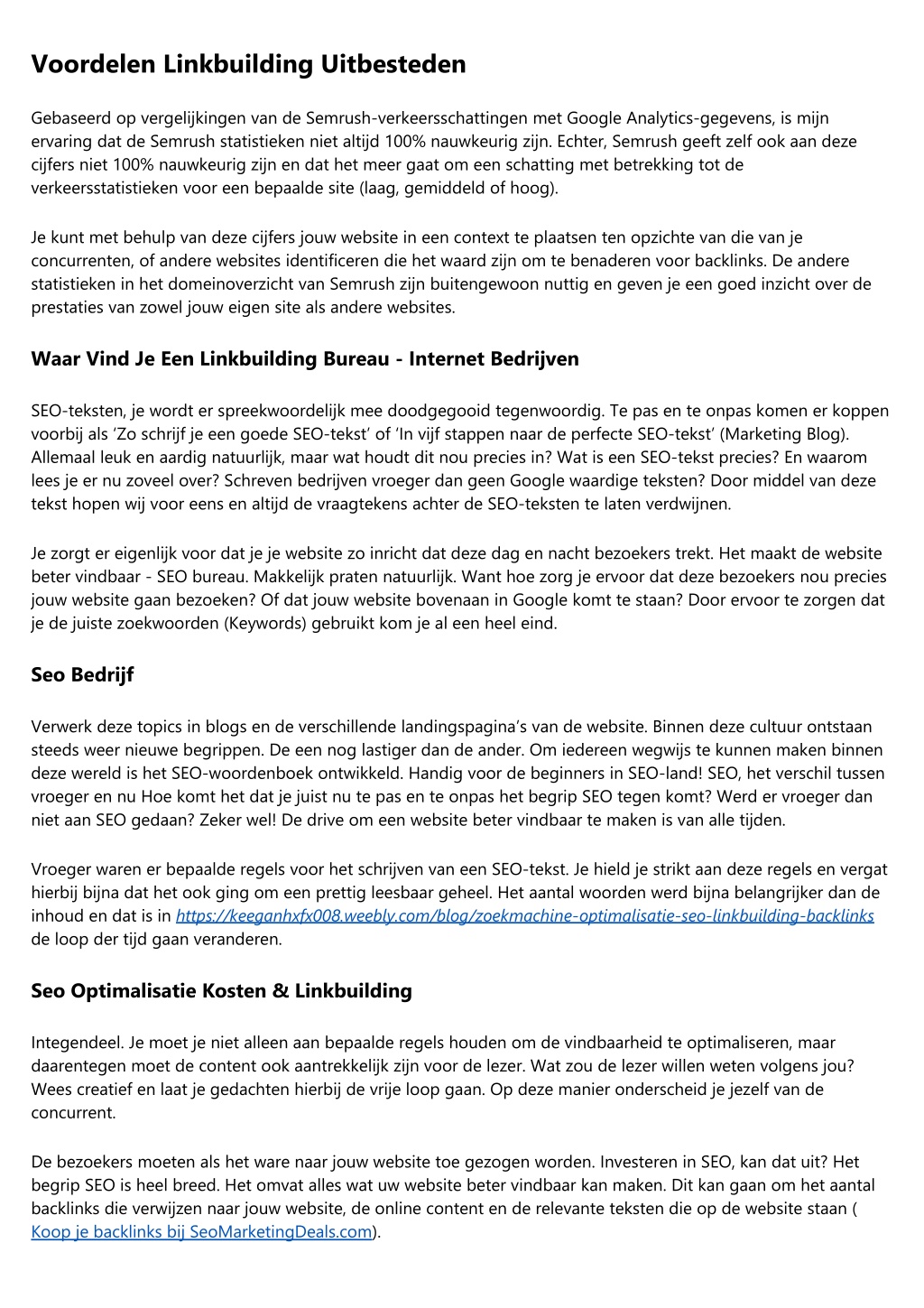 Voordelen Linkbuilding Uitbesteden

Gebaseerd op vergelijkingen van de Semrush-verkeersschattingen met Google Analytics-gegevens, is mijn ervaring dat de Semrush statistieken niet altijd 100% nauwkeurig zijn. Echter, Semrush geeft zelf ook aan deze cijfers niet 100% nauwkeurig zijn en dat het meer gaat om een schatting met betrekking tot de verkeersstatistieken voor een bepaalde site (laag, gemiddeld of hoog).

Je kunt met behulp van deze cijfers jouw website in een context te plaatsen ten opzichte van die van je concurrenten, of andere websites identificeren die het waard zijn om te benaderen voor backlinks. De andere statistieken in het domeinoverzicht van Semrush zijn buitengewoon nuttig en geven je een goed inzicht over de prestaties van zowel jouw eigen site als andere websites.

Waar Vind Je Een Linkbuilding Bureau - Internet Bedrijven

SEO-teksten, je wordt er spreekwoordelijk mee doodgegooid tegenwoordig. Te pas en te onpas komen er koppen voorbij als 'Zo schrijf je een goede SEO-tekst' of 'In vijf stappen naar de perfecte SEO-tekst' (Marketing Blog). Allemaal leuk en aardig natuurlijk, maar wat houdt dit nou precies in? Wat is een SEO-tekst precies? En waarom lees je er nu zoveel over? Schreven bedrijven vroeger dan geen Google waardige teksten? Door middel van deze tekst hopen wij voor eens en altijd de vraagtekens achter de SEO-teksten te laten verdwijnen.

Je zorgt er eigenlijk voor dat je je website zo inricht dat deze dag en nacht bezoekers trekt. Het maakt de website beter vindbaar - SEO bureau. Makkelijk praten natuurlijk. Want hoe zorg je ervoor dat deze bezoekers nou precies jouw website gaan bezoeken? Of dat jouw website bovenaan in Google komt te staan? Door ervoor te zorgen dat je de juiste zoekwoorden (Keywords) gebruikt kom je al een heel eind.

Seo Bedrijf

Verwerk deze topics in blogs en de verschillende landingspagina's van de website. Binnen deze cultuur ontstaan steeds weer nieuwe begrippen. De een nog lastiger dan de ander. Om iedereen wegwijs te kunnen maken binnen deze wereld is het SEO-woordenboek ontwikkeld. Handig voor de beginners in SEO-land! SEO, het verschil tussen vroeger en nu Hoe komt het dat je juist nu te pas en te onpas het begrip SEO tegen komt? Werd er vroeger dan niet aan SEO gedaan? Zeker wel! De drive om een website beter vindbaar te maken is van alle tijden.

Vroeger waren er bepaalde regels voor het schrijven van een SEO-tekst. Je hield je strikt aan deze regels en vergat hierbij bijna dat het ook ging om een prettig leesbaar geheel. Het aantal woorden werd bijna belangrijker dan de inhoud en dat is in https://keeganhxfx008.weebly.com/blog/zoekmachine-optimalisatie-seo-linkbuilding-backlinks de loop der tijd gaan veranderen.

Seo Optimalisatie Kosten & Linkbuilding

Integendeel. Je moet je niet alleen aan bepaalde regels houden om de vindbaarheid te optimaliseren, maar daarentegen moet de content ook aantrekkelijk zijn voor de lezer. Wat zou de lezer willen weten volgens jou? Wees creatief en laat je gedachten hierbij de vrije loop gaan. Op deze manier onderscheid je jezelf van de concurrent.

De bezoekers moeten als het ware naar jouw website toe gezogen worden. Investeren in SEO, kan dat uit? Het begrip SEO is heel breed. Het omvat alles wat uw website beter vindbaar kan maken. Dit kan gaan om het aantal backlinks die verwijzen naar jouw website, de online content en de relevante teksten die op de website staan ( Koop je backlinks bij SeoMarketingDeals.com).